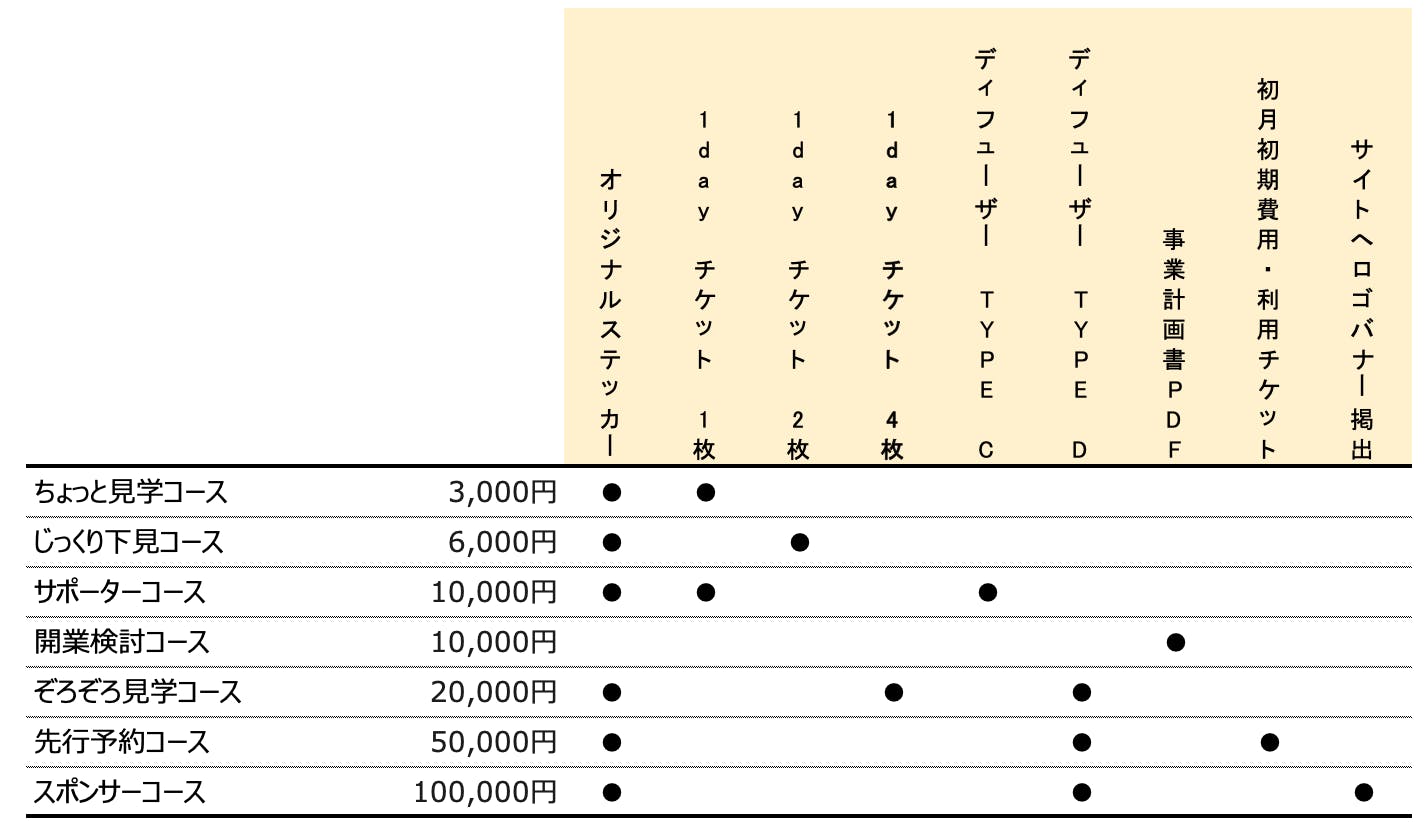 | | | オリジナルステッカー | 1day チケット 1枚 | 1day チケット 2枚 | 1day チケット 4枚 | ディフューザー TYPE C | ディフューザー TYPE D | 事業計画書PDF | 初月初期費用・利用チケット | サイトへロゴバナー掲出 |
|---|---|---|---|---|---|---|---|---|---|---|
| ちょっと見学コース | 3,000円 | ● | ● | | | | | | | |
| じっくり下見コース | 6,000円 | ● | | ● | | | | | | |
| サポーターコース | 10,000円 | ● | ● | | | ● | | | | |
| 開業検討コース | 10,000円 | | | | | | | ● | | |
| ぞろぞろ見学コース | 20,000円 | ● | | | ● | | ● | | | |
| 先行予約コース | 50,000円 | ● | | | | | ● | | ● | |
| スポンサーコース | 100,000円 | ● | | | | | ● | | | ● |